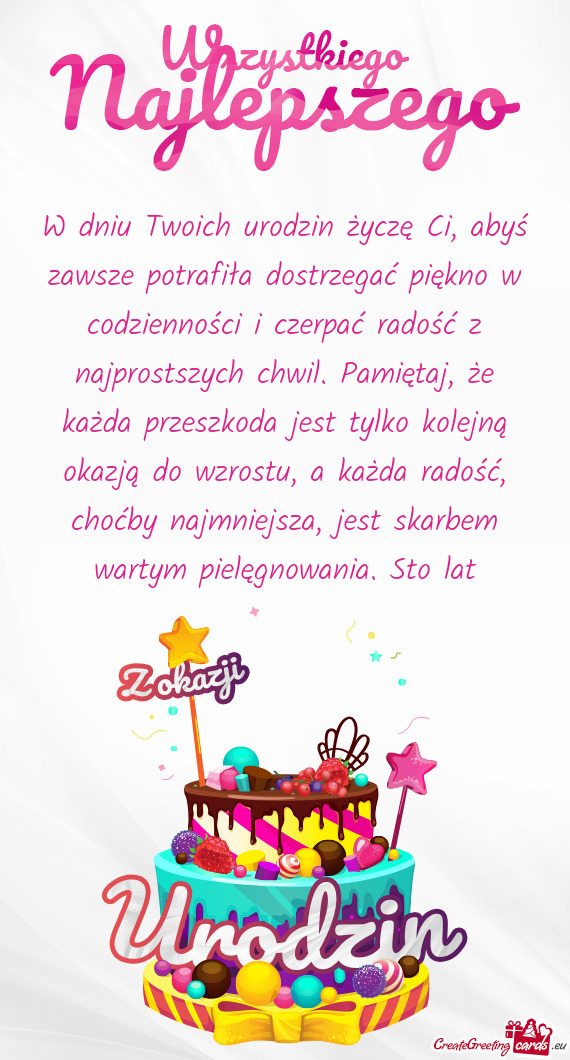 Wszystkiego Najlepszego

W dniu Twoich urodzin życzę Ci, abyś zawsze potrafiła dostrzegać piękno w codzienności i czerpać radość z najprostszych chwil. Pamiętaj, że każda przeszkoda jest tylko kolejną okazją do wzrostu, a każda radość, choćby najmniejsza, jest skarbem wartym pielęgnowania. Sto lat

Z okazji

Urodzin

CreateGreetingcards.eu